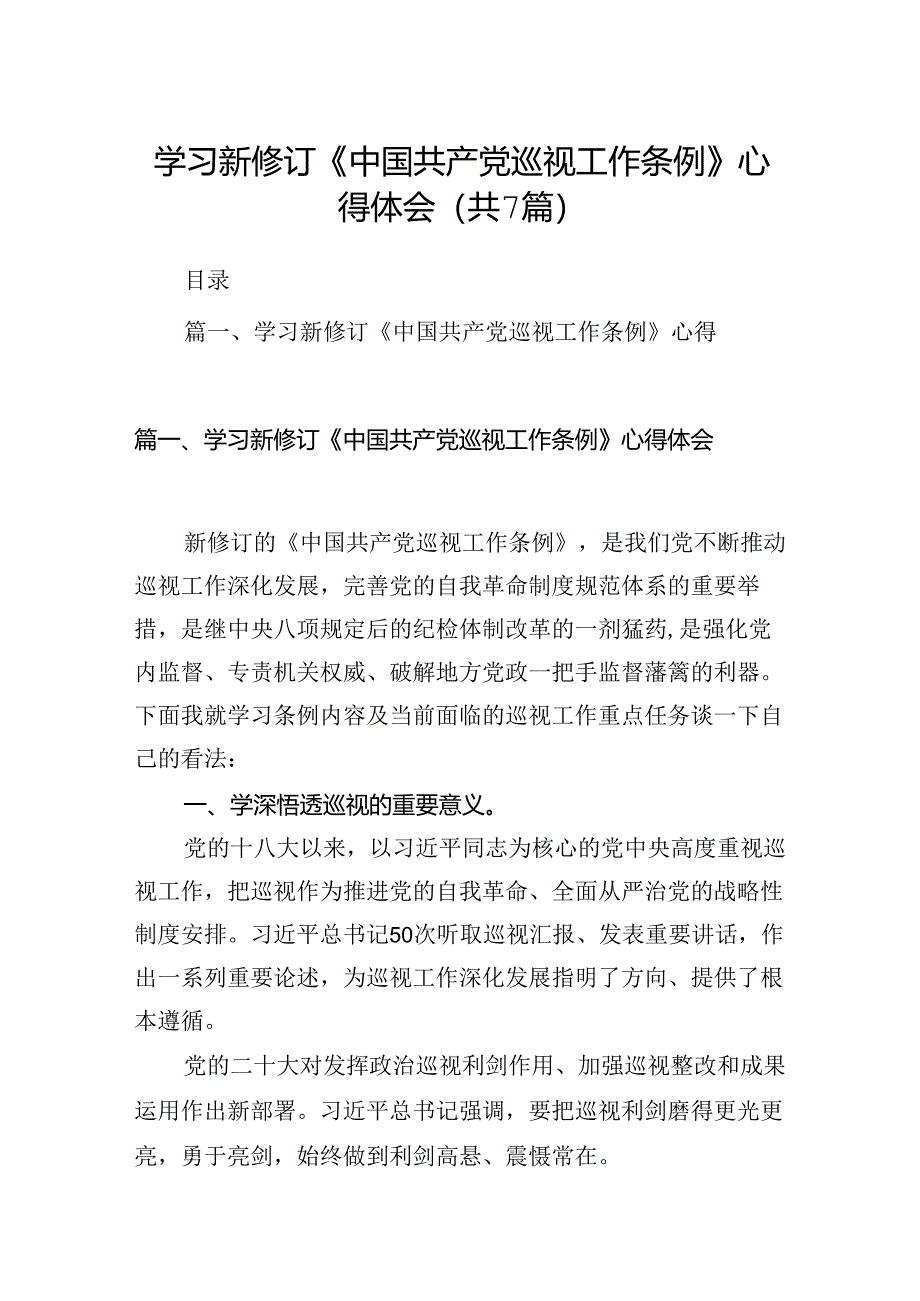 学习新修订《中国共产党巡视工作条例》心得体会（共7篇）

目录

篇一、学习新修订《中国共产党巡视工作条例》心得

篇一、学习新修订《中国共产党巡视工作条例》心得体会

新修订的《中国共产党巡视工作条例》，是我们党不断推动巡视工作深化发展，完善党的自我革命制度规范体系的重要举措，是继中央八项规定后的纪检体制改革的一剂猛药，是强化党内监督、专责机关权威、破解地方党政一把手监督藩篱的利器。下面我就学习条例内容及当前面临的巡视工作重点任务谈一下自己的看法：

一、学深悟透巡视的重要意义。

党的十八大以来，以习近平同志为核心的党中央高度重视巡视工作，把巡视作为推进党的自我革命、全面从严治党的战略性制度安排。习近平总书记50次听取巡视汇报、发表重要讲话，作出一系列重要论述，为巡视工作深化发展指明了方向、提供了根本遵循。

党的二十大对发挥政治巡视利剑作用、加强巡视整改和成果运用作出新部署。习近平总书记强调，要把巡视利剑磨得更光更亮，勇于亮剑，始终做到利剑高悬、震慑常在。